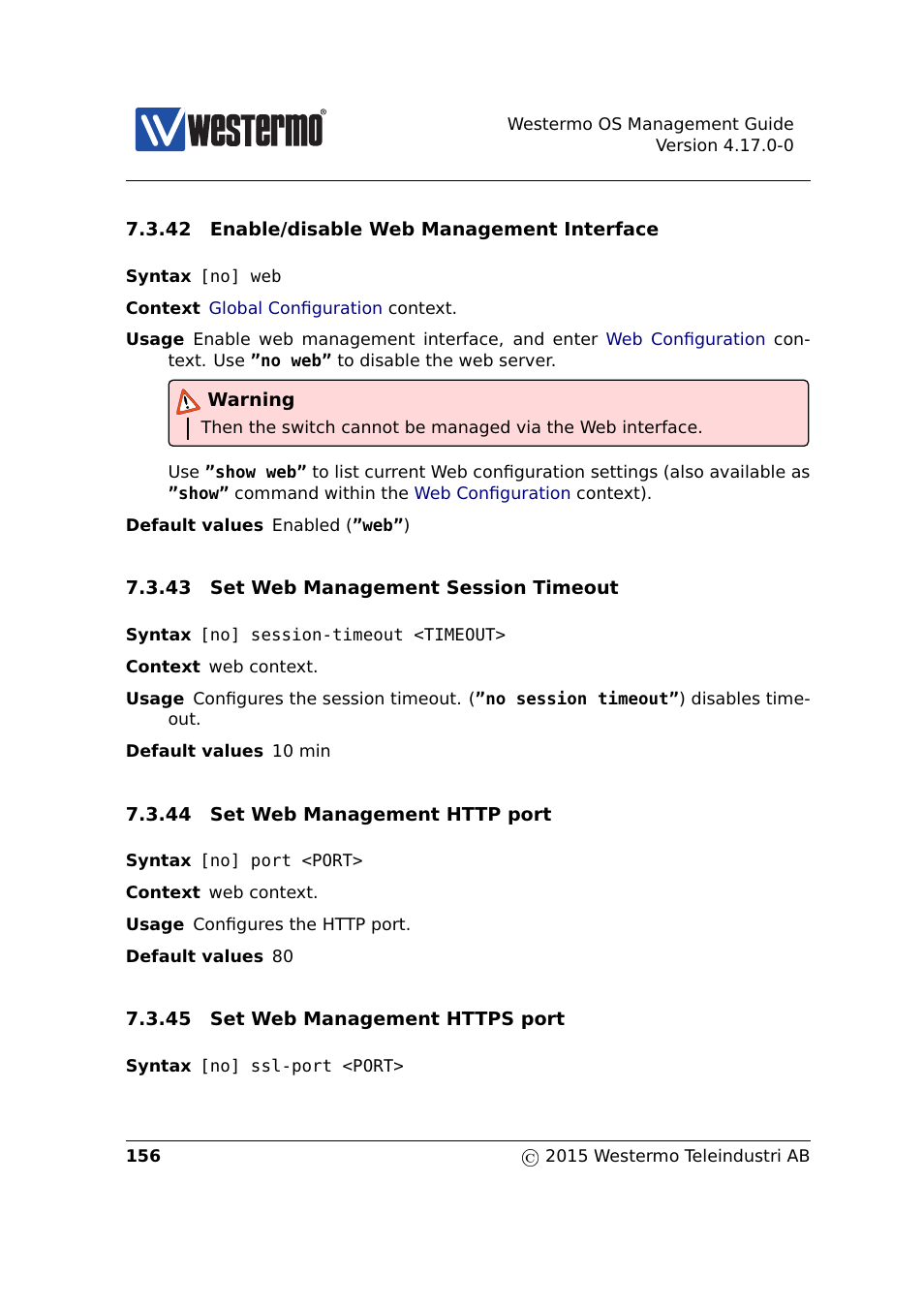 westermo®

Westermo OS Management Guide
Version 4.17.0-0

7.3.42 Enable/disable Web Management Interface

Syntax [no] web

Context Global Configuration context.

Usage Enable web management interface, and enter Web Configuration context. Use "no web" to disable the web server.

Warning
Then the switch cannot be managed via the Web interface.

Use "show web" to list current Web configuration settings (also available as "show" command within the Web Configuration context).

Default values Enabled ("web")

7.3.43 Set Web Management Session Timeout

Syntax [no] session-timeout <TIMEOUT>

Context web context.

Usage Configures the session timeout. ("no session timeout") disables timeout.

Default values 10 min

7.3.44 Set Web Management HTTP port

Syntax [no] port <PORT>

Context web context.

Usage Configures the HTTP port.

Default values 80

7.3.45 Set Web Management HTTPS port

Syntax [no] ssl-port <PORT>

156 © 2015 Westermo Teleindustri AB